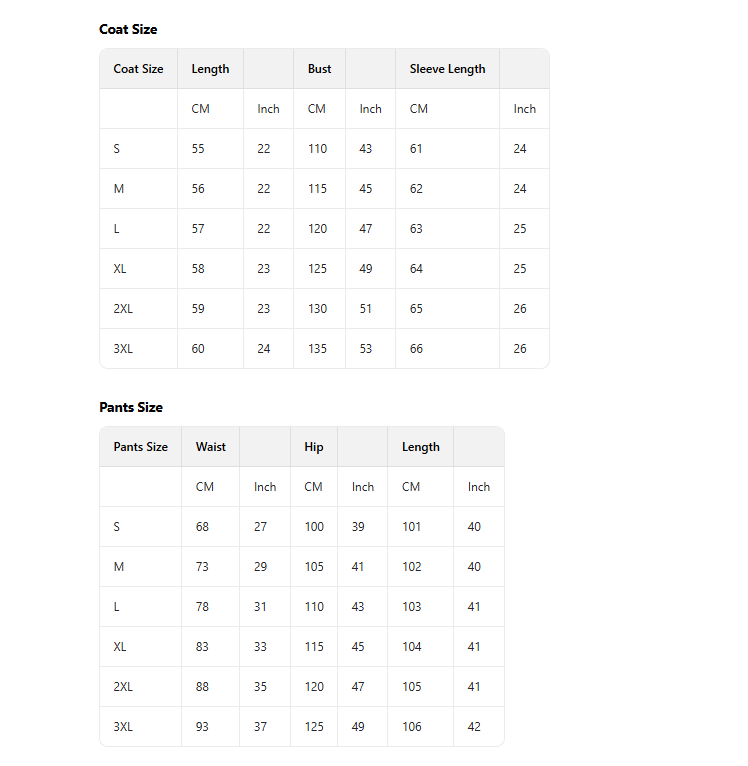 **Coat Size**

| Coat Size | Length | | Bust | | Sleeve Length | |
|---|---|---|---|---|---|---|
| | CM | Inch | CM | Inch | CM | Inch |
| S | 55 | 22 | 110 | 43 | 61 | 24 |
| M | 56 | 22 | 115 | 45 | 62 | 24 |
| L | 57 | 22 | 120 | 47 | 63 | 25 |
| XL | 58 | 23 | 125 | 49 | 64 | 25 |
| 2XL | 59 | 23 | 130 | 51 | 65 | 26 |
| 3XL | 60 | 24 | 135 | 53 | 66 | 26 |

**Pants Size**

| Pants Size | Waist | | Hip | | Length | |
|---|---|---|---|---|---|---|
| | CM | Inch | CM | Inch | CM | Inch |
| S | 68 | 27 | 100 | 39 | 101 | 40 |
| M | 73 | 29 | 105 | 41 | 102 | 40 |
| L | 78 | 31 | 110 | 43 | 103 | 41 |
| XL | 83 | 33 | 115 | 45 | 104 | 41 |
| 2XL | 88 | 35 | 120 | 47 | 105 | 41 |
| 3XL | 93 | 37 | 125 | 49 | 106 | 42 |